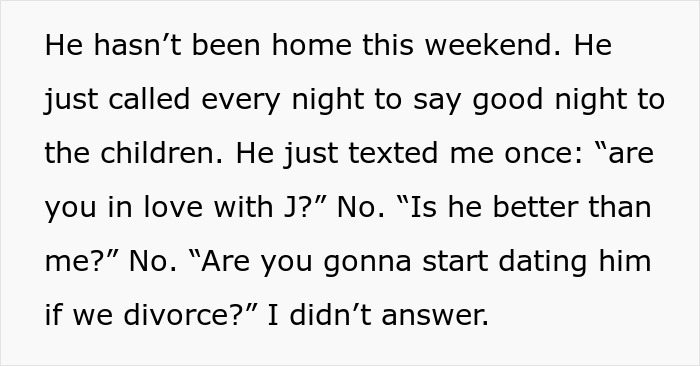 He hasn’t been home this weekend. He just called every night to say good night to the children. He just texted me once: “are you in love with J?” No. “Is he better than me?” No. “Are you gonna start dating him if we divorce?” I didn’t answer.